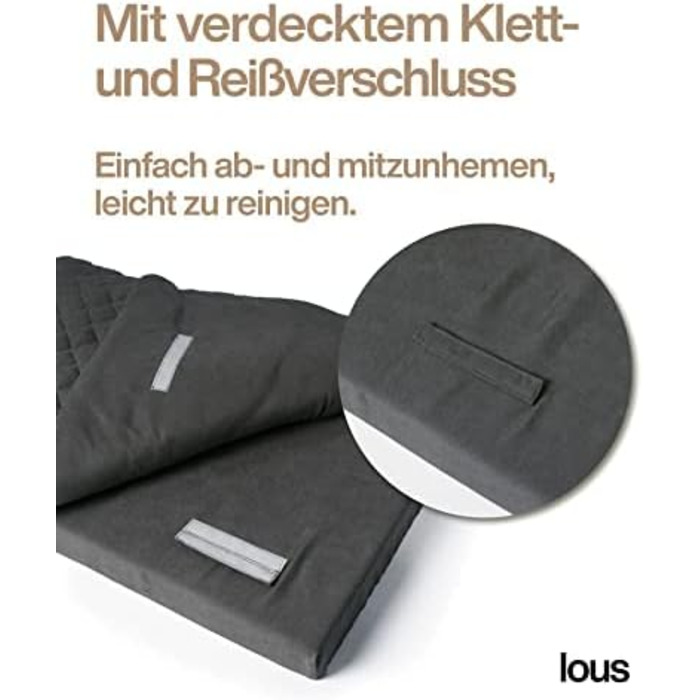 Mit verdecktem Klett- und Reißverschluss

Einfach ab- und mitzunhemen, leicht zu reinigen.

lous